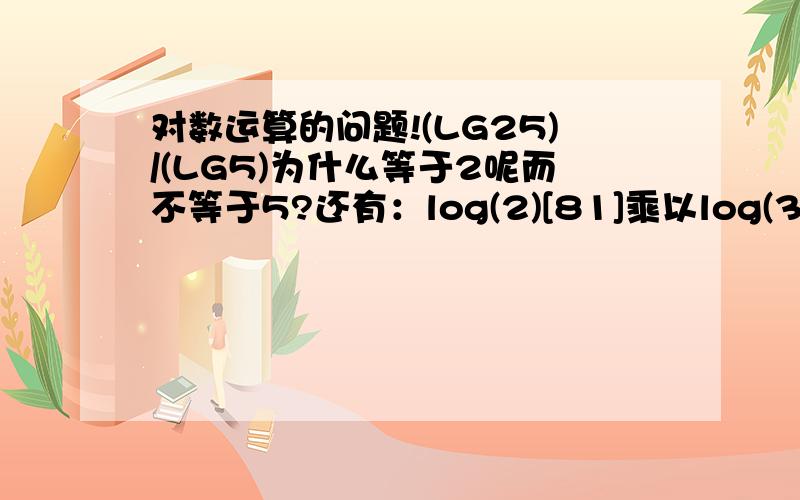 对数运算的问题!(LG25)/(LG5)为什么等于2呢而不等于5?还有：log(2)[81]乘以log(3